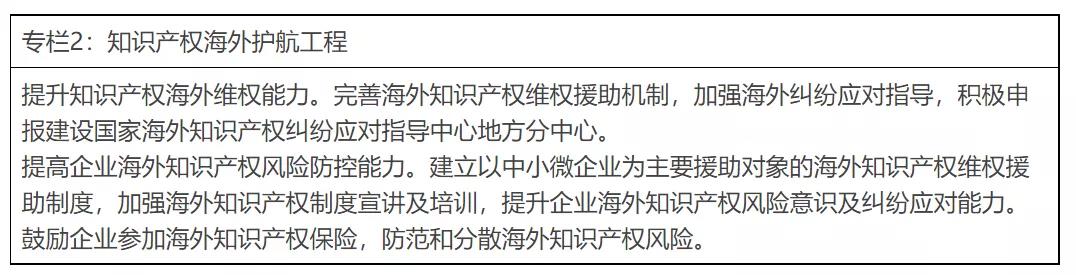 专栏2：知识产权海外护航工程

提升知识产权海外维权能力。完善海外知识产权维权援助机制，加强海外纠纷应对指导，积极申报建设国家海外知识产权纠纷应对指导中心地方分中心。
提高企业海外知识产权风险防控能力。建立以中小微企业为主要援助对象的海外知识产权维权援助制度，加强海外知识产权制度宣讲及培训，提升企业海外知识产权风险意识及纠纷应对能力。
鼓励企业参加海外知识产权保险，防范和分散海外知识产权风险。